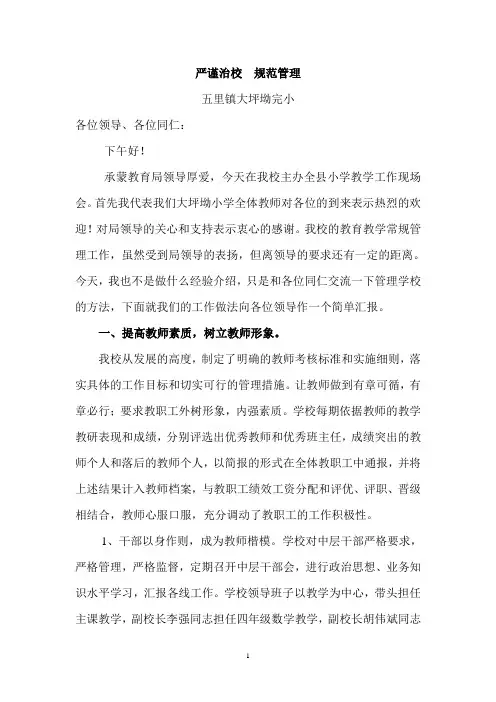 严谨治校　规范管理

五里镇大坪坳完小

各位领导、各位同仁：

下午好！

承蒙教育局领导厚爱，今天在我校主办全县小学教学工作现场会。首先我代表我们大坪坳小学全体教师对各位的到来表示热烈的欢迎！对局领导的关心和支持表示衷心的感谢。我校的教育教学常规管理工作，虽然受到局领导的表扬，但离领导的要求还有一定的距离。今天，我也不是做什么经验介绍，只是和各位同仁交流一下管理学校的方法，下面就我们的工作做法向各位领导作一个简单汇报。

一、提高教师素质，树立教师形象。

我校从发展的高度，制定了明确的教师考核标准和实施细则，落实具体的工作目标和切实可行的管理措施。让教师做到有章可循，有章必行；要求教职工外树形象，内强素质。学校每期依据教师的教学教研表现和成绩，分别评选出优秀教师和优秀班主任，成绩突出的教师个人和落后的教师个人，以简报的形式在全体教职工中通报，并将上述结果计入教师档案，与教职工绩效工资分配和评优、评职、晋级相结合，教师心服口服，充分调动了教职工的工作积极性。

1、干部以身作则，成为教师楷模。学校对中层干部严格要求，严格管理，严格监督，定期召开中层干部会，进行政治思想、业务知识水平学习，汇报各线工作。学校领导班子以教学为中心，带头担任主课教学，副校长李强同志担任四年级数学教学，副校长胡伟斌同志

1